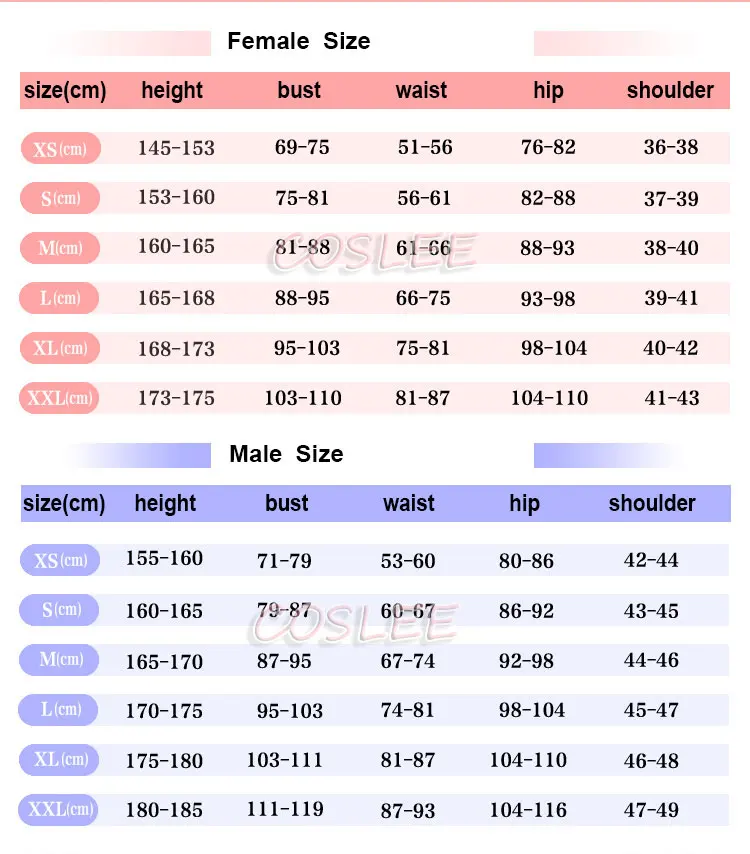 Female Size

| size(cm) | height | bust | waist | hip | shoulder |
|---|---|---|---|---|---|
| XS(cm) | 145-153 | 69-75 | 51-56 | 76-82 | 36-38 |
| S(cm) | 153-160 | 75-81 | 56-61 | 82-88 | 37-39 |
| M(cm) | 160-165 | 81-88 | 61-66 | 88-93 | 38-40 |
| L(cm) | 165-168 | 88-95 | 66-75 | 93-98 | 39-41 |
| XL(cm) | 168-173 | 95-103 | 75-81 | 98-104 | 40-42 |
| XXL(cm) | 173-175 | 103-110 | 81-87 | 104-110 | 41-43 |

COSLEE

Male Size

| size(cm) | height | bust | waist | hip | shoulder |
|---|---|---|---|---|---|
| XS(cm) | 155-160 | 71-79 | 53-60 | 80-86 | 42-44 |
| S(cm) | 160-165 | 79-87 | 60-67 | 86-92 | 43-45 |
| M(cm) | 165-170 | 87-95 | 67-74 | 92-98 | 44-46 |
| L(cm) | 170-175 | 95-103 | 74-81 | 98-104 | 45-47 |
| XL(cm) | 175-180 | 103-111 | 81-87 | 104-110 | 46-48 |
| XXL(cm) | 180-185 | 111-119 | 87-93 | 104-116 | 47-49 |

COSLEE